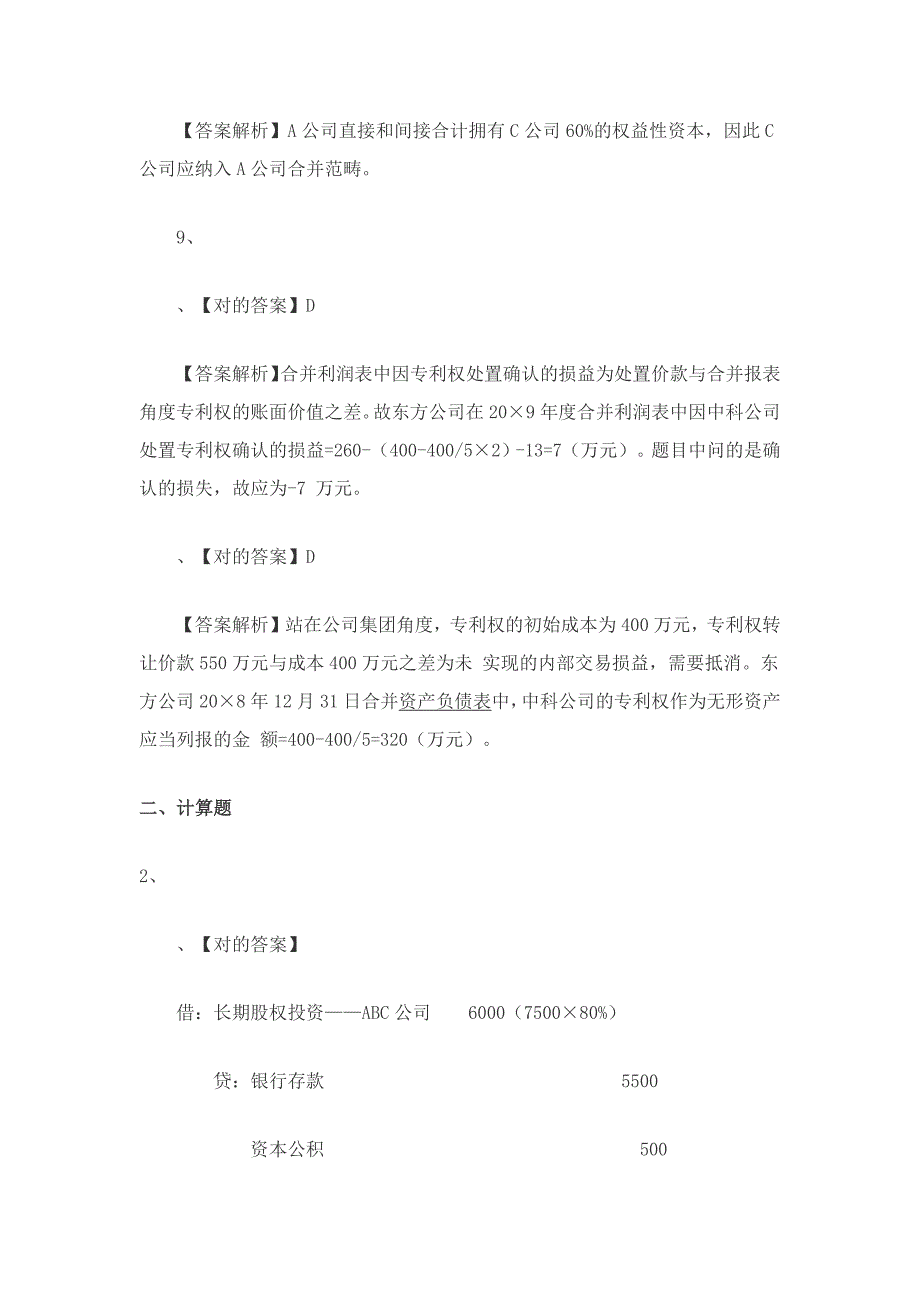 【答案解析】A 公司直接和间接合计拥有 C 公司 60%的权益性资本，因此 C 公司应纳入 A 公司合并范畴。

9、

、【对的答案】D

【答案解析】合并利润表中因专利权处置确认的损益为处置价款与合并报表角度专利权的账面价值之差。故东方公司在 20×9 年度合并利润表中因中科公司处置专利权确认的损益=260-（400-400/5×2）-13=7（万元）。题目中问的是确认的损失，故应为-7 万元。

、【对的答案】D

【答案解析】站在公司集团角度，专利权的初始成本为 400 万元，专利权转让价款 550 万元与成本 400 万元之差为未 实现的内部交易损益，需要抵消。东方公司 20×8 年 12 月 31 日合并资产负债表中，中科公司的专利权作为无形资产应当列报的金 额=400-400/5=320（万元）。

二、计算题

2、

、【对的答案】

借：长期股权投资——ABC 公司 6000（7500×80%）

贷：银行存款 5500

资本公积 500